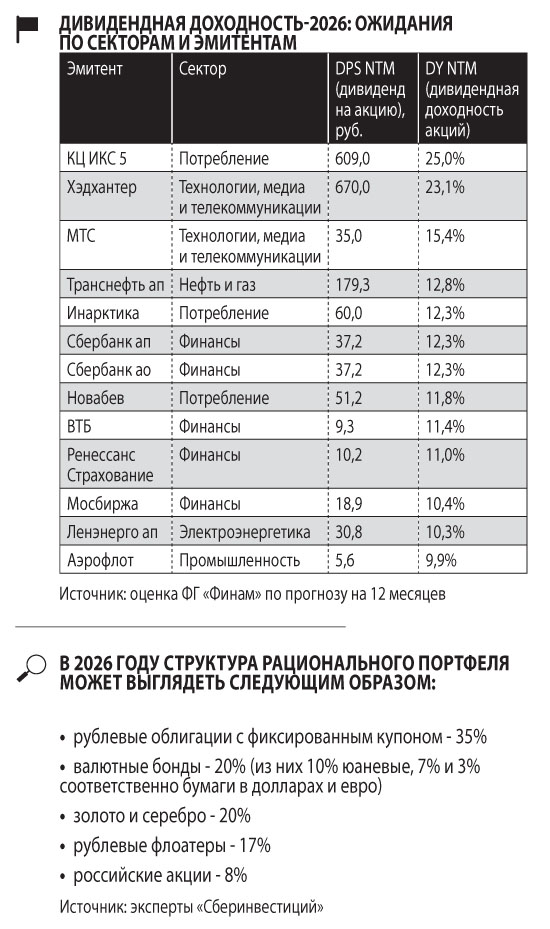 ДИВИДЕНДНАЯ ДОХОДНОСТЬ-2026: ОЖИДАНИЯ ПО СЕКТОРАМ И ЭМИТЕНТАМ

| Эмитент | Сектор | DPS NTM (дивиденд на акцию), руб. | DY NTM (дивидендная доходность акций) |
|---|---|---|---|
| КЦ ИКС 5 | Потребление | 609,0 | 25,0% |
| Хэдхантер | Технологии, медиа и телекоммуникации | 670,0 | 23,1% |
| МТС | Технологии, медиа и телекоммуникации | 35,0 | 15,4% |
| Транснефть ап | Нефть и газ | 179,3 | 12,8% |
| Инарктика | Потребление | 60,0 | 12,3% |
| Сбербанк ап | Финансы | 37,2 | 12,3% |
| Сбербанк ао | Финансы | 37,2 | 12,3% |
| Новабев | Потребление | 51,2 | 11,8% |
| ВТБ | Финансы | 9,3 | 11,4% |
| Ренессанс Страхование | Финансы | 10,2 | 11,0% |
| Мосбиржа | Финансы | 18,9 | 10,4% |
| Ленэнерго ап | Электроэнергетика | 30,8 | 10,3% |
| Аэрофлот | Промышленность | 5,6 | 9,9% |

Источник: оценка ФГ «Финам» по прогнозу на 12 месяцев

В 2026 ГОДУ СТРУКТУРА РАЦИОНАЛЬНОГО ПОРТФЕЛЯ МОЖЕТ ВЫГЛЯДЕТЬ СЛЕДУЮЩИМ ОБРАЗОМ:

• рублевые облигации с фиксированным купоном - 35%
• валютные бонды - 20% (из них 10% юаневые, 7% и 3% соответственно бумаги в долларах и евро)
• золото и серебро - 20%
• рублевые флоатеры - 17%
• российские акции - 8%

Источник: эксперты «Сберинвестиций»